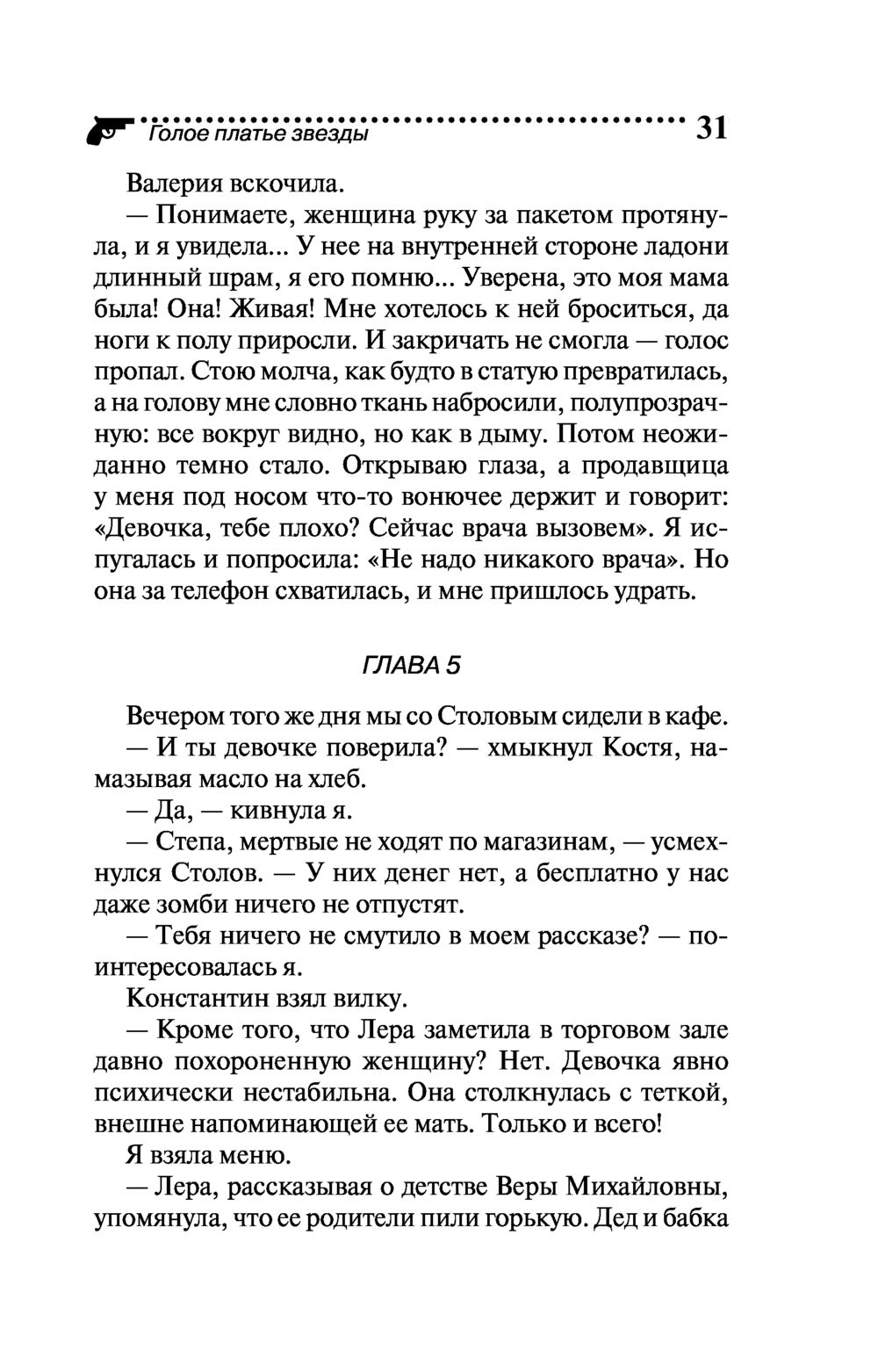 Голое платье звезды 31

Валерия вскочила.

— Понимаете, женщина руку за пакетом протянула, и я увидела... У нее на внутренней стороне ладони длинный шрам, я его помню... Уверена, это моя мама была! Она! Живая! Мне хотелось к ней броситься, да ноги к полу приросли. И закричать не смогла — голос пропал. Стою молча, как будто в статую превратилась, а на голову мне словно ткань набросили, полупрозрачную: все вокруг видно, но как в дыму. Потом неожиданно темно стало. Открываю глаза, а продавщица у меня под носом что-то вонючее держит и говорит: «Девочка, тебе плохо? Сейчас врача вызовем». Я испугалась и попросила: «Не надо никакого врача». Но она за телефон схватилась, и мне пришлось удрать.

ГЛАВА 5

Вечером того же дня мы со Столовым сидели в кафе.

— И ты девочке поверила? — хмыкнул Костя, намазывая масло на хлеб.

— Да, — кивнула я.

— Степа, мертвые не ходят по магазинам, — усмехнулся Столов. — У них денег нет, а бесплатно у нас даже зомби ничего не отпустят.

— Тебя ничего не смутило в моем рассказе? — поинтересовалась я.

Константин взял вилку.

— Кроме того, что Лера заметила в торговом зале давно похороненную женщину? Нет. Девочка явно психически нестабильна. Она столкнулась с теткой, внешне напоминающей ее мать. Только и всего!

Я взяла меню.

— Лера, рассказывая о детстве Веры Михайловны, упомянула, что ее родители пили горькую. Дед и бабка